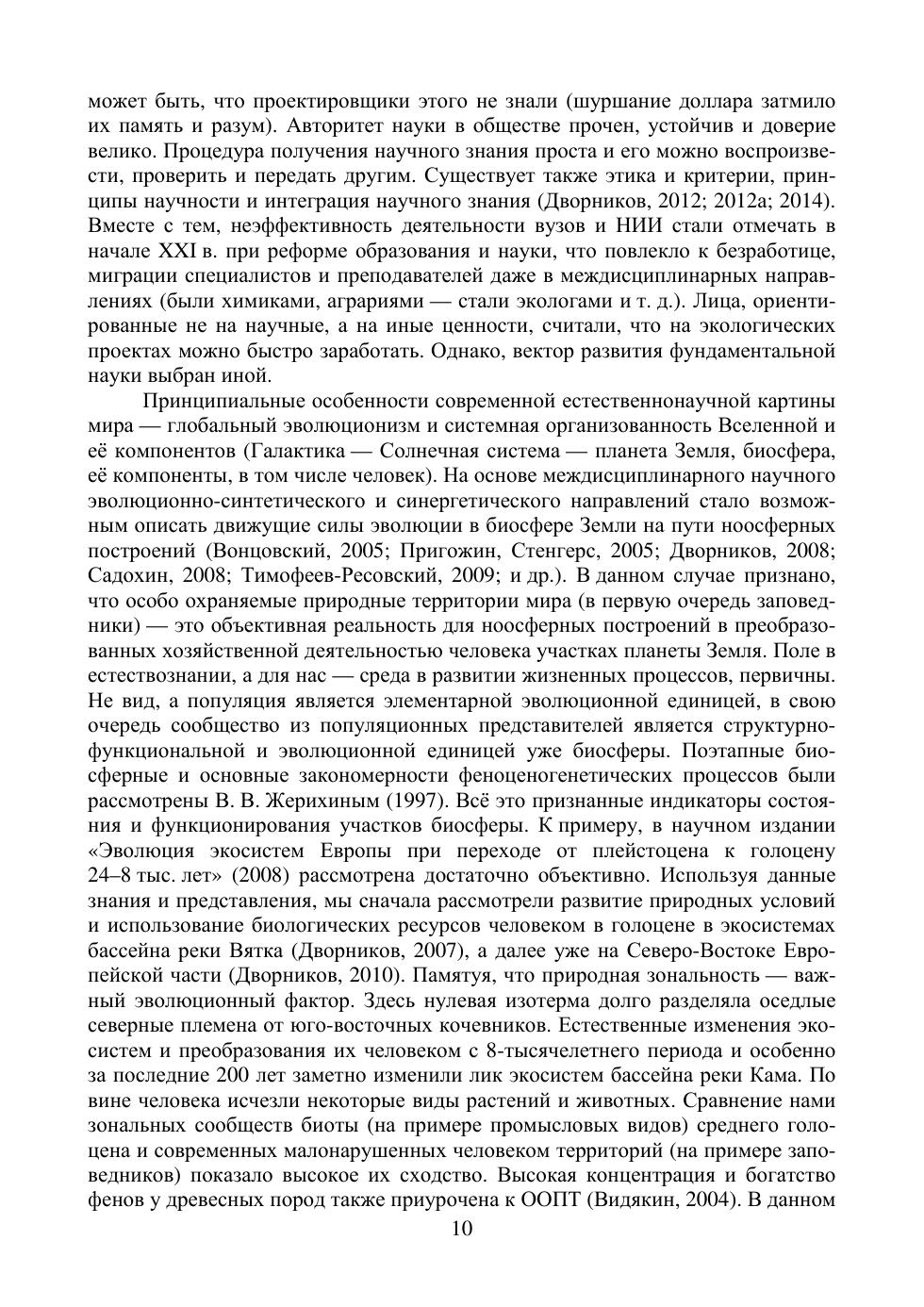 может быть, что проектировщики этого не знали (шуршание доллара затмило их память и разум). Авторитет науки в обществе прочен, устойчив и доверие велико. Процедура получения научного знания проста и его можно воспроизвести, проверить и передать другим. Существует также этика и критерии, принципы научности и интеграция научного знания (Дворников, 2012; 2012а; 2014). Вместе с тем, неэффективность деятельности вузов и НИИ стали отмечать в начале XXI в. при реформе образования и науки, что повлекло к безработице, миграции специалистов и преподавателей даже в междисциплинарных направлениях (были химиками, аграриями — стали экологами и т. д.). Лица, ориентированные не на научные, а на иные ценности, считали, что на экологических проектах можно быстро заработать. Однако, вектор развития фундаментальной науки выбран иной.

Принципиальные особенности современной естественнонаучной картины мира — глобальный эволюционизм и системная организованность Вселенной и её компонентов (Галактика — Солнечная система — планета Земля, биосфера, её компоненты, в том числе человек). На основе междисциплинарного научного эволюционно-синтетического и синергетического направлений стало возможным описать движущие силы эволюции в биосфере Земли на пути ноосферных построений (Вонцовский, 2005; Пригожин, Стенгерс, 2005; Дворников, 2008; Садохин, 2008; Тимофеев-Ресовский, 2009; и др.). В данном случае признано, что особо охраняемые природные территории мира (в первую очередь заповедники) — это объективная реальность для ноосферных построений в преобразованных хозяйственной деятельностью человека участках планеты Земля. Поле в естествознании, а для нас — среда в развитии жизненных процессов, первичны. Не вид, а популяция является элементарной эволюционной единицей, в свою очередь сообщество из популяционных представителей является структурно-функциональной и эволюционной единицей уже биосферы. Поэтапные биосферные и основные закономерности феноценогенетических процессов были рассмотрены В. В. Жерихиным (1997). Всё это признанные индикаторы состояния и функционирования участков биосферы. К примеру, в научном издании «Эволюция экосистем Европы при переходе от плейстоцена к голоцену 24–8 тыс. лет» (2008) рассмотрена достаточно объективно. Используя данные знания и представления, мы сначала рассмотрели развитие природных условий и использование биологических ресурсов человеком в голоцене в экосистемах бассейна реки Вятка (Дворников, 2007), а далее уже на Северо-Востоке Европейской части (Дворников, 2010). Памятуя, что природная зональность — важный эволюционный фактор. Здесь нулевая изотерма долго разделяла оседлые северные племена от юго-восточных кочевников. Естественные изменения экосистем и преобразования их человеком с 8-тысячелетнего периода и особенно за последние 200 лет заметно изменили лик экосистем бассейна реки Кама. По вине человека исчезли некоторые виды растений и животных. Сравнение нами зональных сообществ биоты (на примере промысловых видов) среднего голоцена и современных малонарушенных человеком территорий (на примере заповедников) показало высокое их сходство. Высокая концентрация и богатство фенов у древесных пород также приурочена к ООПТ (Видякин, 2004). В данном

10